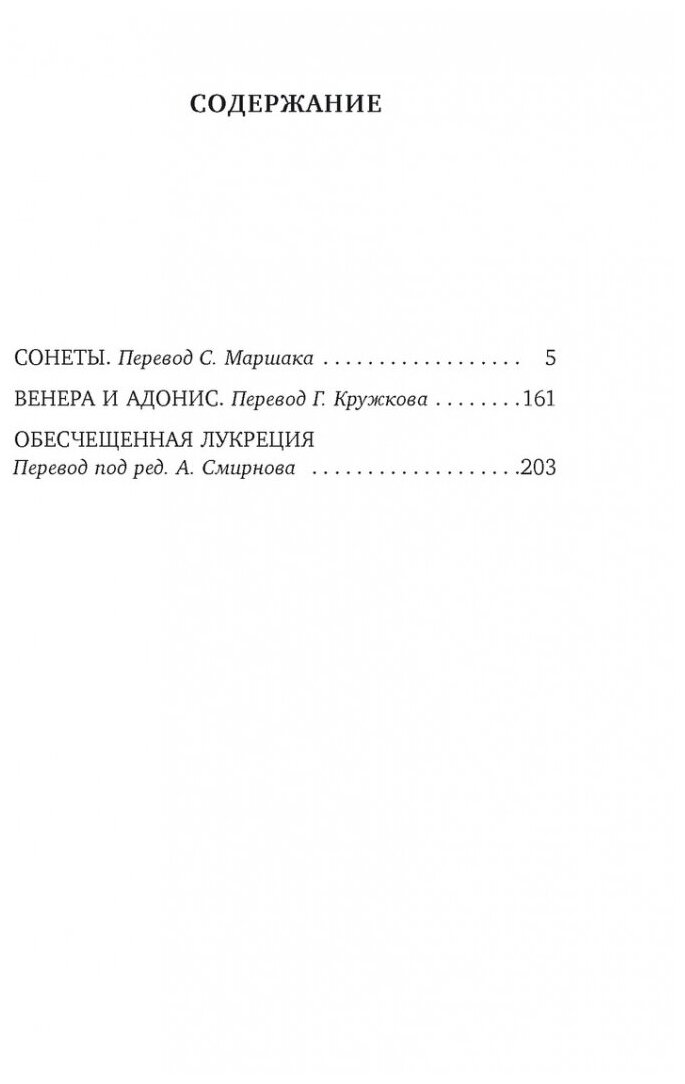 СОДЕРЖАНИЕ

СОНЕТЫ. Перевод С. Маршака 5

ВЕНЕРА И АДОНИС. Перевод Г. Кружкова 161

ОБЕСЧЕЩЕННАЯ ЛУКРЕЦИЯ
Перевод под ред. А. Смирнова 203